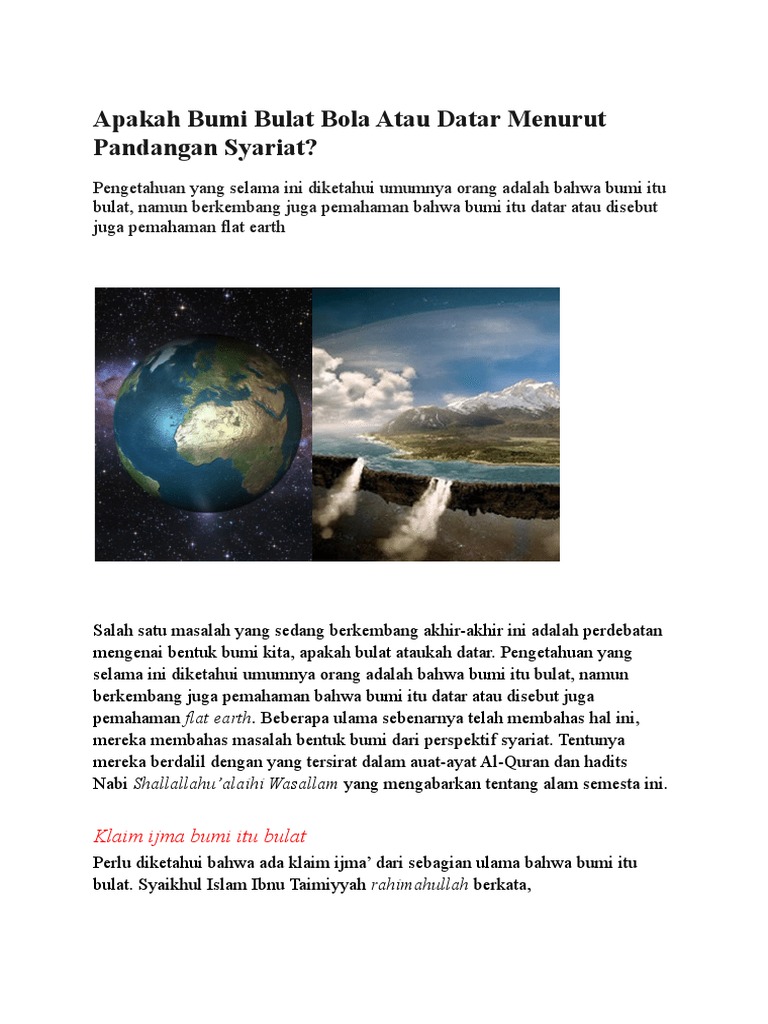 Apakah Bumi Bulat Bola Atau Datar Menurut Pandangan Syariat?

Pengetahuan yang selama ini diketahui umumnya orang adalah bahwa bumi itu bulat, namun berkembang juga pemahaman bahwa bumi itu datar atau disebut juga pemahaman flat earth

Salah satu masalah yang sedang berkembang akhir-akhir ini adalah perdebatan mengenai bentuk bumi kita, apakah bulat ataukah datar. Pengetahuan yang selama ini diketahui umumnya orang adalah bahwa bumi itu bulat, namun berkembang juga pemahaman bahwa bumi itu datar atau disebut juga pemahaman flat earth. Beberapa ulama sebenarnya telah membahas hal ini, mereka membahas masalah bentuk bumi dari perspektif syariat. Tentunya mereka berdalil dengan yang tersirat dalam auat-ayat Al-Quran dan hadits Nabi Shallallahu'alaihi Wasallam yang mengabarkan tentang alam semesta ini.

Klaim ijma bumi itu bulat

Perlu diketahui bahwa ada klaim ijma' dari sebagian ulama bahwa bumi itu bulat. Syaikhul Islam Ibnu Taimiyyah rahimahullah berkata,